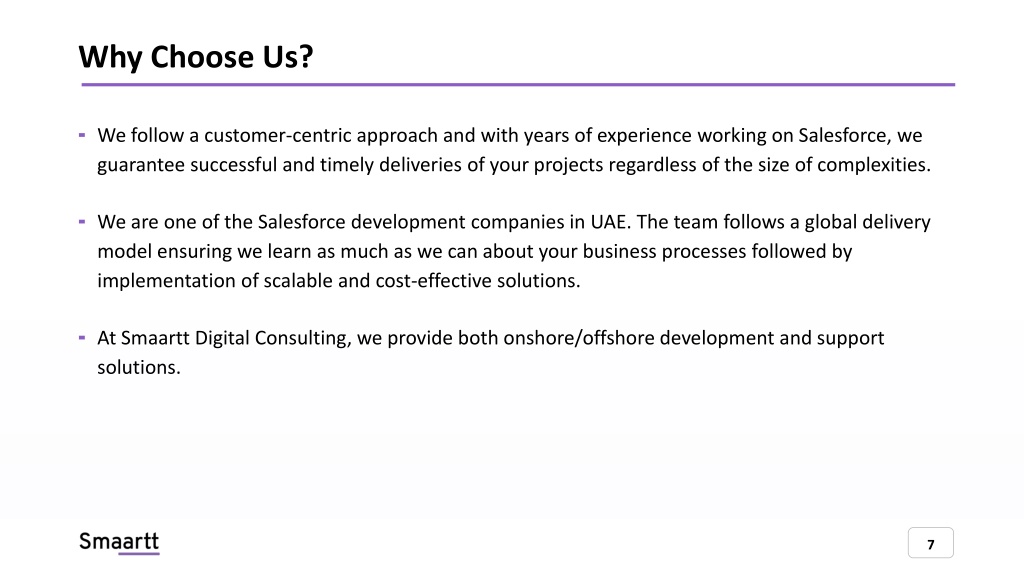 Why Choose Us?

- We follow a customer-centric approach and with years of experience working on Salesforce, we guarantee successful and timely deliveries of your projects regardless of the size of complexities.

- We are one of the Salesforce development companies in UAE. The team follows a global delivery model ensuring we learn as much as we can about your business processes followed by implementation of scalable and cost-effective solutions.

- At Smaartt Digital Consulting, we provide both onshore/offshore development and support solutions.

Smaartt

7